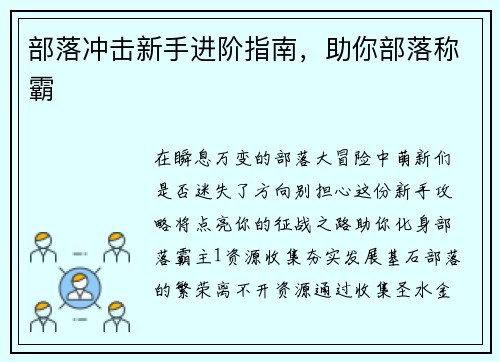 部落冲击新手进阶指南，助你部落称霸

在瞬息万变的部落大冒险中萌新们是否迷失了方向别担心这份新手攻略将点亮你的征战之路助你化身部落霸主1资源收集夯实发展基石部落的繁荣离不开资源通过收集圣水金